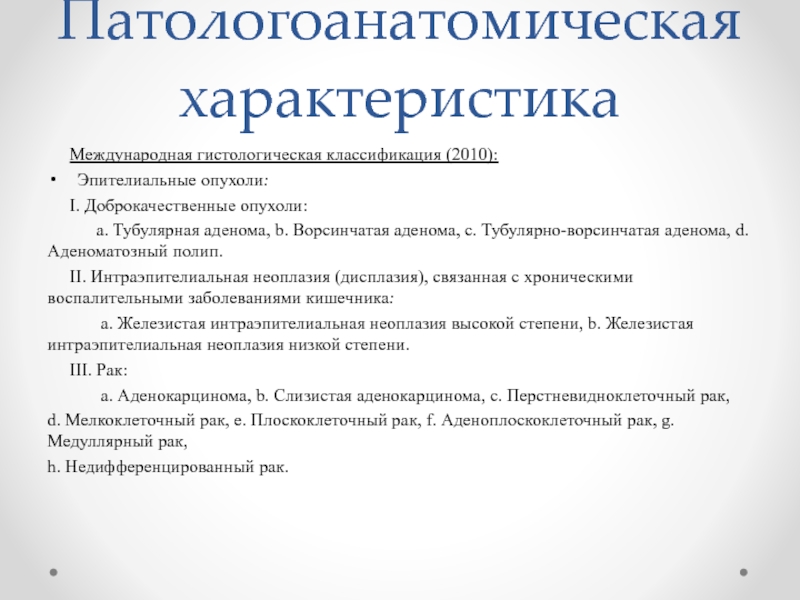 Патологоанатомическая характеристика

Международная гистологическая классификация (2010):

• Эпителиальные опухоли:

I. Доброкачественные опухоли:

a. Тубулярная аденома, b. Ворсинчатая аденома, c. Тубулярно-ворсинчатая аденома, d. Аденоматозный полип.

II. Интраэпителиальная неоплазия (дисплазия), связанная с хроническими воспалительными заболеваниями кишечника:

a. Железистая интраэпителиальная неоплазия высокой степени, b. Железистая интраэпителиальная неоплазия низкой степени.

III. Рак:

a. Аденокарцинома, b. Слизистая аденокарцинома, c. Перстневидноклеточный рак, d. Мелкоклеточный рак, e. Плоскоклеточный рак, f. Аденоплоскоклеточный рак, g. Медуллярный рак,

h. Недифференцированный рак.